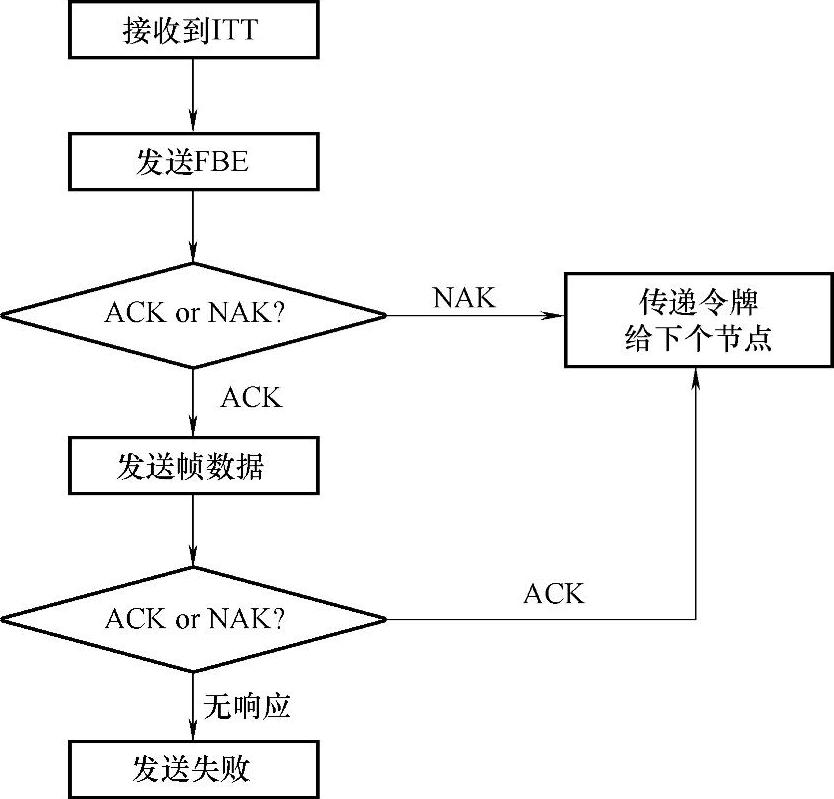 接收到ITT

发送FBE

ACK or NAK?

NAK

传递令牌
给下个节点

ACK

发送帧数据

ACK or NAK?

ACK

无响应

发送失败